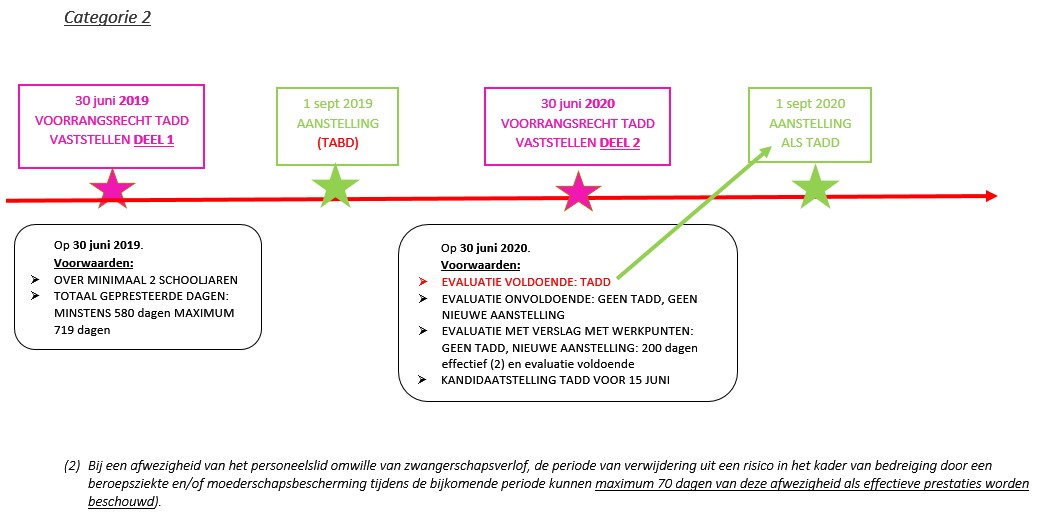 Categorie 2

30 juni 2019
VOORRANGSRECHT TADD
VASTSTELLEN DEEL 1

1 sept 2019
AANSTELLING
(TABD)

30 juni 2020
VOORRANGSRECHT TADD
VASTSTELLEN DEEL 2

1 sept 2020
AANSTELLING
ALS TADD

Op 30 juni 2019.
Voorwaarden:
➢ OVER MINIMAAL 2 SCHOOLJAREN
➢ TOTAAL GEPRESTEERDE DAGEN: MINSTENS 580 dagen MAXIMUM 719 dagen

Op 30 juni 2020.
Voorwaarden:
➢ EVALUATIE VOLDOENDE: TADD
➢ EVALUATIE ONVOLDOENDE: GEEN TADD, GEEN NIEUWE AANSTELLING
➢ EVALUATIE MET VERSLAG MET WERKPUNTEN: GEEN TADD, NIEUWE AANSTELLING: 200 dagen effectief (2) en evaluatie voldoende
➢ KANDIDAATSTELLING TADD VOOR 15 JUNI

(2) Bij een afwezigheid van het personeelslid omwille van zwangerschapsverlof, de periode van verwijdering uit een risico in het kader van bedreiging door een beroepsziekte en/of moederschapsbescherming tijdens de bijkomende periode kunnen maximum 70 dagen van deze afwezigheid als effectieve prestaties worden beschouwd).